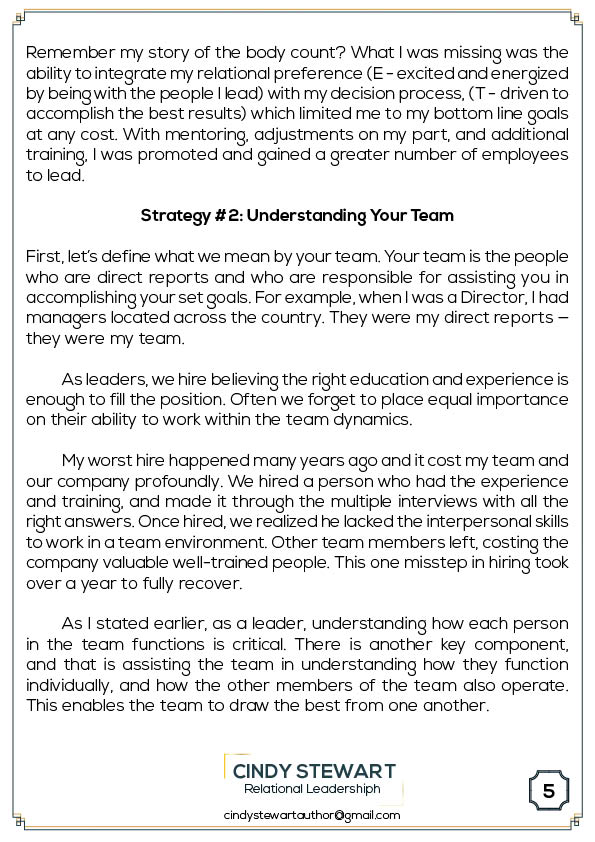 Remember my story of the body count? What I was missing was the ability to integrate my relational preference (E - excited and energized by being with the people I lead) with my decision process, (T - driven to accomplish the best results) which limited me to my bottom line goals at any cost. With mentoring, adjustments on my part, and additional training, I was promoted and gained a greater number of employees to lead.

Strategy #2: Understanding Your Team

First, let's define what we mean by your team. Your team is the people who are direct reports and who are responsible for assisting you in accomplishing your set goals. For example, when I was a Director, I had managers located across the country. They were my direct reports – they were my team.

As leaders, we hire believing the right education and experience is enough to fill the position. Often we forget to place equal importance on their ability to work within the team dynamics.

My worst hire happened many years ago and it cost my team and our company profoundly. We hired a person who had the experience and training, and made it through the multiple interviews with all the right answers. Once hired, we realized he lacked the interpersonal skills to work in a team environment. Other team members left, costing the company valuable well-trained people. This one misstep in hiring took over a year to fully recover.

As I stated earlier, as a leader, understanding how each person in the team functions is critical. There is another key component, and that is assisting the team in understanding how they function individually, and how the other members of the team also operate. This enables the team to draw the best from one another.

CINDY STEWART
Relational Leadershiph

cindystewartauthor@gmail.com

5